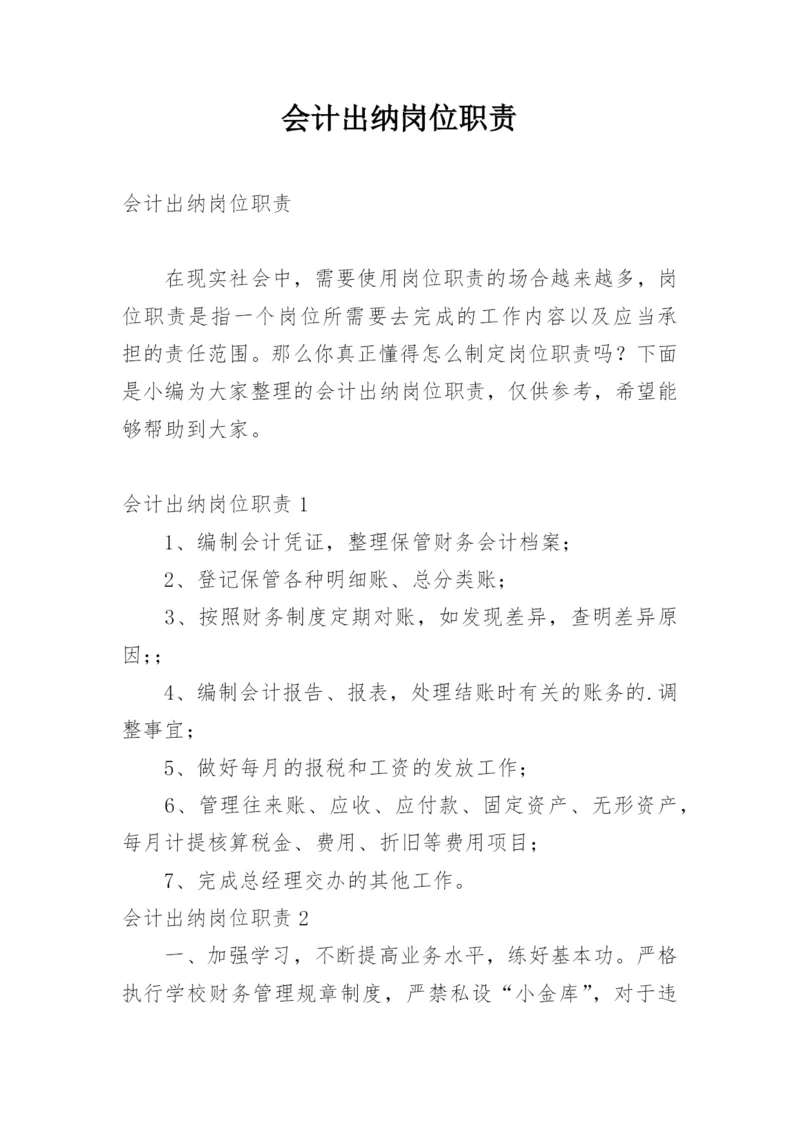 会计出纳岗位职责

会计出纳岗位职责

在现实社会中，需要使用岗位职责的场合越来越多，岗位职责是指一个岗位所需要去完成的工作内容以及应当承担的责任范围。那么你真正懂得怎么制定岗位职责吗？下面是小编为大家整理的会计出纳岗位职责，仅供参考，希望能够帮助到大家。

会计出纳岗位职责 1

1、编制会计凭证，整理保管财务会计档案；

2、登记保管各种明细账、总分类账；

3、按照财务制度定期对账，如发现差异，查明差异原因;；

4、编制会计报告、报表，处理结账时有关的账务的.调整事宜；

5、做好每月的报税和工资的发放工作；

6、管理往来账、应收、应付款、固定资产、无形资产，每月计提核算税金、费用、折旧等费用项目；

7、完成总经理交办的其他工作。

会计出纳岗位职责 2

一、加强学习，不断提高业务水平，练好基本功。严格执行学校财务管理规章制度，严禁私设“小金库”，对于违